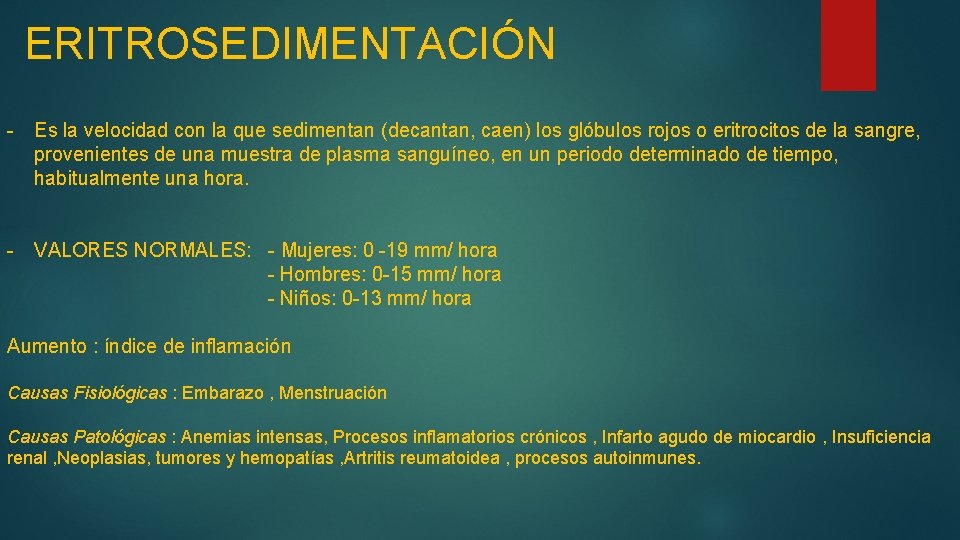 ERITROSEDIMENTACIÓN

- Es la velocidad con la que sedimentan (decantan, caen) los glóbulos rojos o eritrocitos de la sangre, provenientes de una muestra de plasma sanguíneo, en un periodo determinado de tiempo, habitualmente una hora.

- VALORES NORMALES: - Mujeres: 0 -19 mm/ hora
- Hombres: 0-15 mm/ hora
- Niños: 0-13 mm/ hora

Aumento : índice de inflamación

Causas Fisiológicas : Embarazo , Menstruación

Causas Patológicas : Anemias intensas, Procesos inflamatorios crónicos , Infarto agudo de miocardio , Insuficiencia renal ,Neoplasias, tumores y hemopatías ,Artritis reumatoidea , procesos autoinmunes.